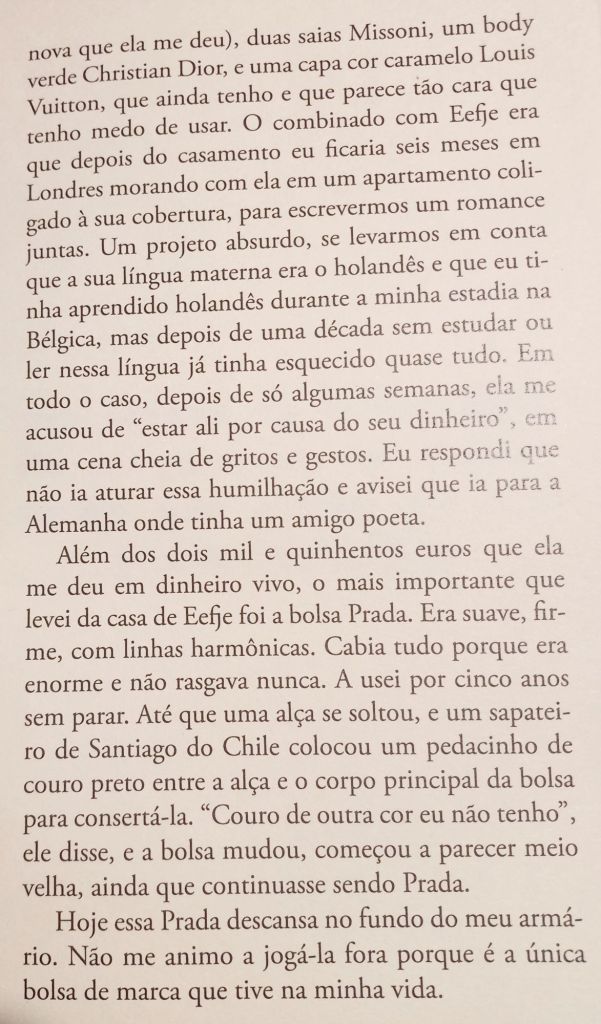 nova que ela me deu), duas saias Missoni, um body verde Christian Dior, e uma capa cor caramelo Louis Vuitton, que ainda tenho e que parece tão cara que tenho medo de usar. O combinado com Eefje era que depois do casamento eu ficaria seis meses em Londres morando com ela em um apartamento coligado à sua cobertura, para escrevermos um romance juntas. Um projeto absurdo, se levarmos em conta que a sua língua materna era o holandês e que eu tinha aprendido holandês durante a minha estadia na Bélgica, mas depois de uma década sem estudar ou ler nessa língua já tinha esquecido quase tudo. Em todo o caso, depois de só algumas semanas, ela me acusou de "estar ali por causa do seu dinheiro", em uma cena cheia de gritos e gestos. Eu respondi que não ia aturar essa humilhação e avisei que ia para a Alemanha onde tinha um amigo poeta.

Além dos dois mil e quinhentos euros que ela me deu em dinheiro vivo, o mais importante que levei da casa de Eefje foi a bolsa Prada. Era suave, firme, com linhas harmônicas. Cabia tudo porque era enorme e não rasgava nunca. A usei por cinco anos sem parar. Até que uma alça se soltou, e um sapateiro de Santiago do Chile colocou um pedacinho de couro preto entre a alça e o corpo principal da bolsa para consertá-la. "Couro de outra cor eu não tenho", ele disse, e a bolsa mudou, começou a parecer meio velha, ainda que continuasse sendo Prada.

Hoje essa Prada descansa no fundo do meu armário. Não me animo a jogá-la fora porque é a única bolsa de marca que tive na minha vida.